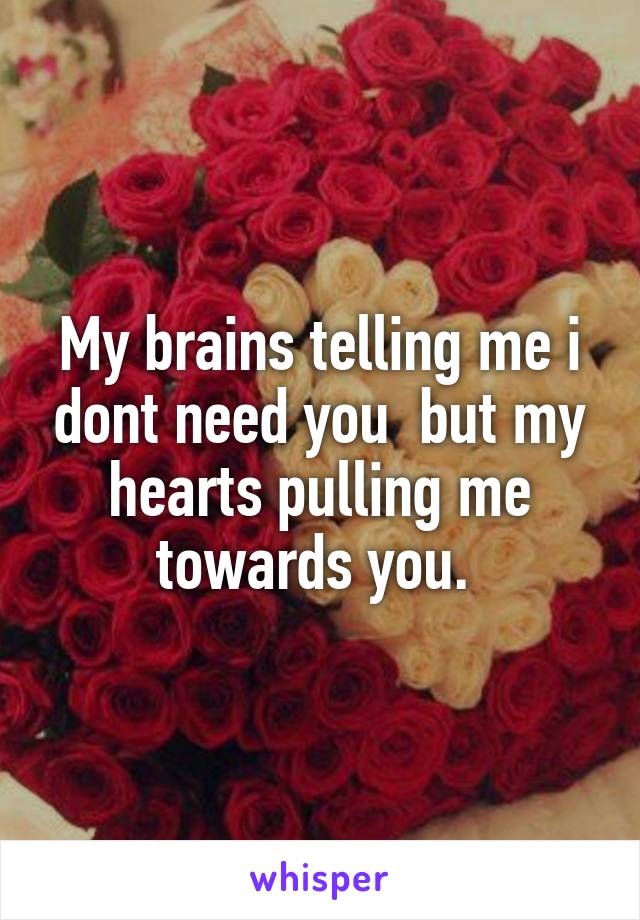 My brains telling me i dont need you  but my hearts pulling me towards you.

whisper